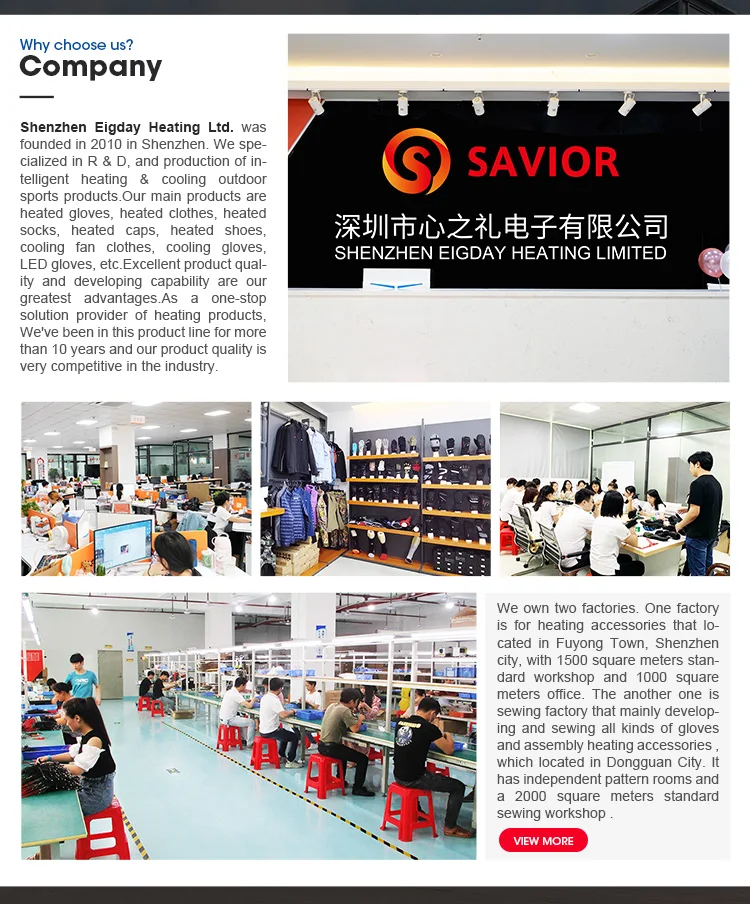 Why choose us?
Company

Shenzhen Eigday Heating Ltd. was founded in 2010 in Shenzhen. We specialized in R & D, and production of intelligent heating & cooling outdoor sports products.Our main products are heated gloves, heated clothes, heated socks, heated caps, heated shoes, cooling fan clothes, cooling gloves, LED gloves, etc.Excellent product quality and developing capability are our greatest advantages.As a one-stop solution provider of heating products, We've been in this product line for more than 10 years and our product quality is very competitive in the industry.

SAVIOR
深圳市心之礼电子有限公司
SHENZHEN EIGDAY HEATING LIMITED

We own two factories. One factory is for heating accessories that located in Fuyong Town, Shenzhen city, with 1500 square meters standard workshop and 1000 square meters office. The another one is sewing factory that mainly developing and sewing all kinds of gloves and assembly heating accessories , which located in Dongguan City. It has independent pattern rooms and a 2000 square meters standard sewing workshop .

VIEW MORE